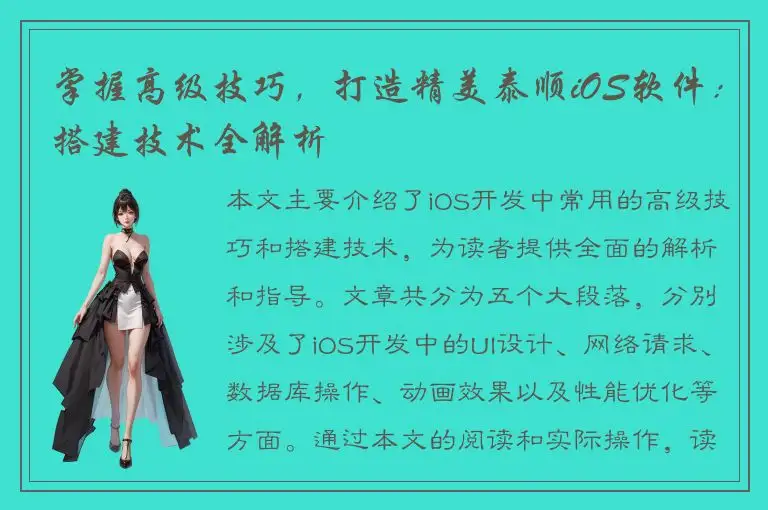 掌握高级技巧，打造精美泰顺iOS软件：搭建技术全解析

本文主要介绍了iOS开发中常用的高级技巧和搭建技术，为读者提供全面的解析和指导。文章共分为五个大段落，分别涉及了iOS开发中的UI设计、网络请求、数据库操作、动画效果以及性能优化等方面。通过本文的阅读和实际操作，读